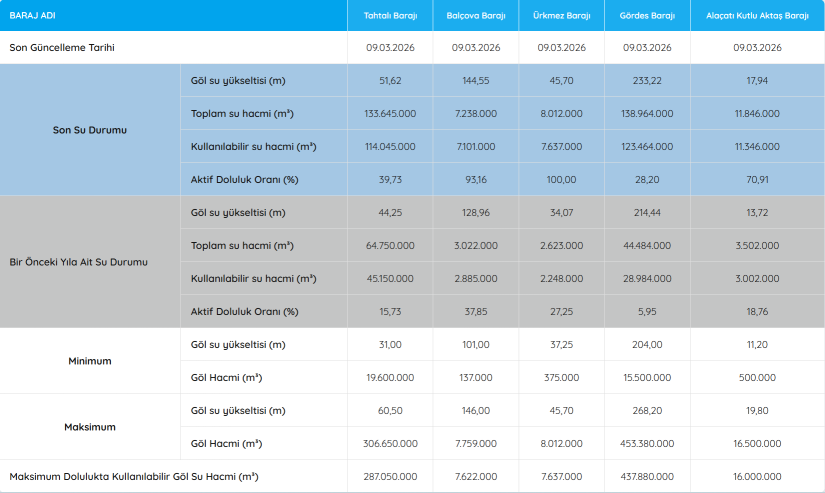 | BARAJ ADI | | Tahtalı Barajı | Balçova Barajı | Ürkmez Barajı | Gördes Barajı | Alaçatı Kutlu Aktaş Barajı |
|---|---|---|---|---|---|---|
| Son Güncelleme Tarihi | | 09.03.2026 | 09.03.2026 | 09.03.2026 | 09.03.2026 | 09.03.2026 |
| Son Su Durumu | Göl su yükseltisi (m) | 51,62 | 144,55 | 45,70 | 233,22 | 17,94 |
| | Toplam su hacmi (m³) | 133.645.000 | 7.238.000 | 8.012.000 | 138.964.000 | 11.846.000 |
| | Kullanılabilir su hacmi (m³) | 114.045.000 | 7.101.000 | 7.637.000 | 123.464.000 | 11.346.000 |
| | Aktif Doluluk Oranı (%) | 39,73 | 93,16 | 100,00 | 28,20 | 70,91 |
| Bir Önceki Yıla Ait Su Durumu | Göl su yükseltisi (m) | 44,25 | 128,96 | 34,07 | 214,44 | 13,72 |
| | Toplam su hacmi (m³) | 64.750.000 | 3.022.000 | 2.623.000 | 44.484.000 | 3.502.000 |
| | Kullanılabilir su hacmi (m³) | 45.150.000 | 2.885.000 | 2.248.000 | 28.984.000 | 3.002.000 |
| | Aktif Doluluk Oranı (%) | 15,73 | 37,85 | 27,25 | 5,95 | 18,76 |
| Minimum | Göl su yükseltisi (m) | 31,00 | 101,00 | 37,25 | 204,00 | 11,20 |
| | Göl Hacmi (m³) | 19.600.000 | 137.000 | 375.000 | 15.500.000 | 500.000 |
| Maksimum | Göl su yükseltisi (m) | 60,50 | 146,00 | 45,70 | 268,20 | 19,80 |
| | Göl Hacmi (m³) | 306.650.000 | 7.759.000 | 8.012.000 | 453.380.000 | 16.500.000 |
| Maksimum Dolulukta Kullanılabilir Göl Su Hacmi (m³) | | 287.050.000 | 7.622.000 | 7.637.000 | 437.880.000 | 16.000.000 |